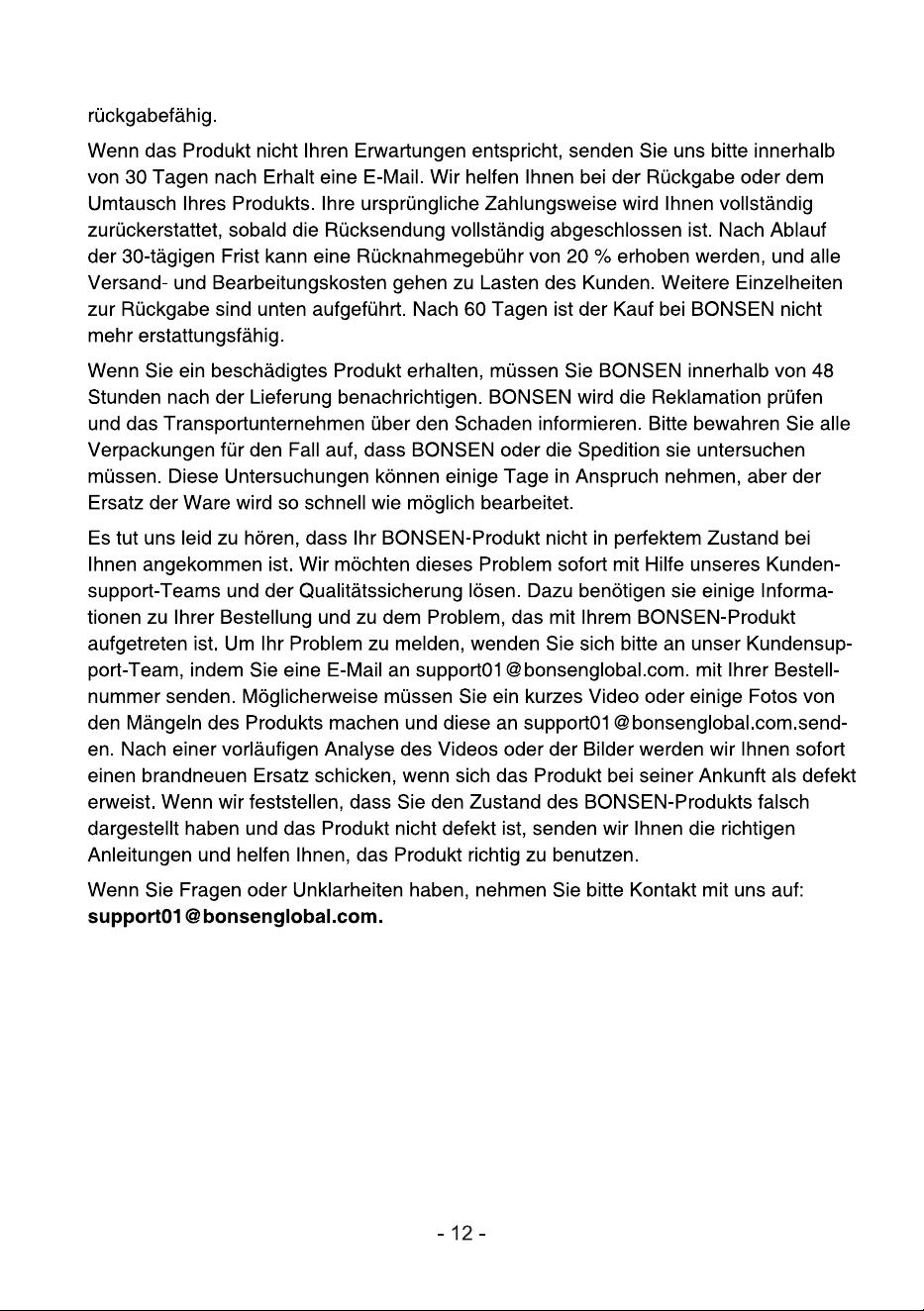 rückgabefähig.

Wenn das Produkt nicht Ihren Erwartungen entspricht, senden Sie uns bitte innerhalb von 30 Tagen nach Erhalt eine E-Mail. Wir helfen Ihnen bei der Rückgabe oder dem Umtausch Ihres Produkts. Ihre ursprüngliche Zahlungsweise wird Ihnen vollständig zurückerstattet, sobald die Rücksendung vollständig abgeschlossen ist. Nach Ablauf der 30-tägigen Frist kann eine Rücknahmegebühr von 20 % erhoben werden, und alle Versand- und Bearbeitungskosten gehen zu Lasten des Kunden. Weitere Einzelheiten zur Rückgabe sind unten aufgeführt. Nach 60 Tagen ist der Kauf bei BONSEN nicht mehr erstattungsfähig.

Wenn Sie ein beschädigtes Produkt erhalten, müssen Sie BONSEN innerhalb von 48 Stunden nach der Lieferung benachrichtigen. BONSEN wird die Reklamation prüfen und das Transportunternehmen über den Schaden informieren. Bitte bewahren Sie alle Verpackungen für den Fall auf, dass BONSEN oder die Spedition sie untersuchen müssen. Diese Untersuchungen können einige Tage in Anspruch nehmen, aber der Ersatz der Ware wird so schnell wie möglich bearbeitet.

Es tut uns leid zu hören, dass Ihr BONSEN-Produkt nicht in perfektem Zustand bei Ihnen angekommen ist. Wir möchten dieses Problem sofort mit Hilfe unseres Kundensupport-Teams und der Qualitätssicherung lösen. Dazu benötigen sie einige Informationen zu Ihrer Bestellung und zu dem Problem, das mit Ihrem BONSEN-Produkt aufgetreten ist. Um Ihr Problem zu melden, wenden Sie sich bitte an unser Kundensupport-Team, indem Sie eine E-Mail an support01@bonsenglobal.com. mit Ihrer Bestellnummer senden. Möglicherweise müssen Sie ein kurzes Video oder einige Fotos von den Mängeln des Produkts machen und diese an support01@bonsenglobal.com.senden. Nach einer vorläufigen Analyse des Videos oder der Bilder werden wir Ihnen sofort einen brandneuen Ersatz schicken, wenn sich das Produkt bei seiner Ankunft als defekt erweist. Wenn wir feststellen, dass Sie den Zustand des BONSEN-Produkts falsch dargestellt haben und das Produkt nicht defekt ist, senden wir Ihnen die richtigen Anleitungen und helfen Ihnen, das Produkt richtig zu benutzen.

Wenn Sie Fragen oder Unklarheiten haben, nehmen Sie bitte Kontakt mit uns auf: support01@bonsenglobal.com.

- 12 -